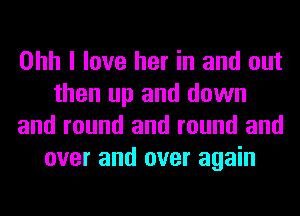 Ohh I love her in and out
then up and down
and round and round and
over and over again